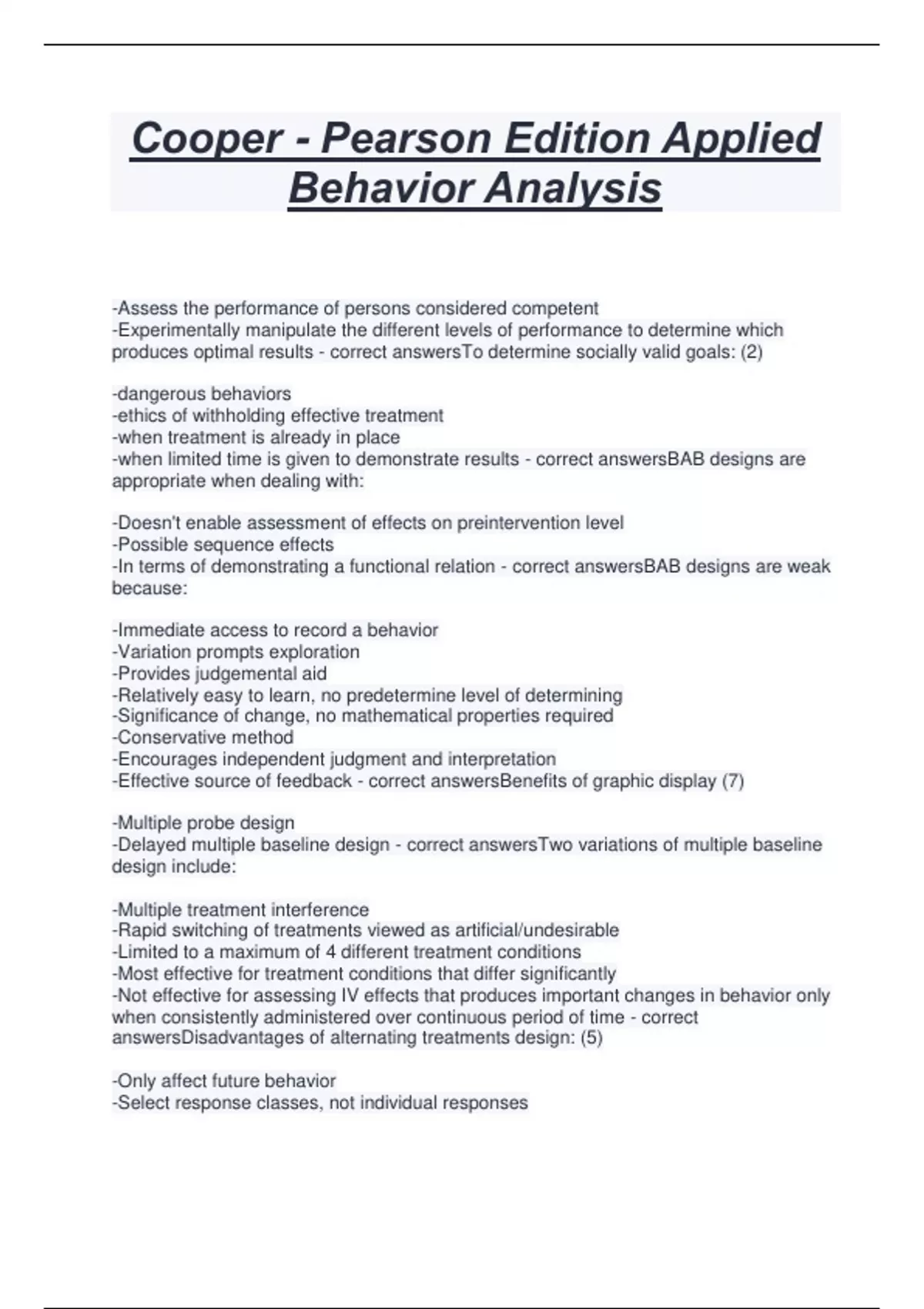 Cooper - Pearson Edition Applied Behavior Analysis

-Assess the performance of persons considered competent
-Experimentally manipulate the different levels of performance to determine which produces optimal results - correct answersTo determine socially valid goals: (2)

-dangerous behaviors
-ethics of withholding effective treatment
-when treatment is already in place
-when limited time is given to demonstrate results - correct answersBAB designs are appropriate when dealing with:

-Doesn't enable assessment of effects on preintervention level
-Possible sequence effects
-In terms of demonstrating a functional relation - correct answersBAB designs are weak because:

-Immediate access to record a behavior
-Variation prompts exploration
-Provides judgemental aid
-Relatively easy to learn, no predetermine level of determining
-Significance of change, no mathematical properties required
-Conservative method
-Encourages independent judgment and interpretation
-Effective source of feedback - correct answersBenefits of graphic display (7)

-Multiple probe design
-Delayed multiple baseline design - correct answersTwo variations of multiple baseline design include:

-Multiple treatment interference
-Rapid switching of treatments viewed as artificial/undesirable
-Limited to a maximum of 4 different treatment conditions
-Most effective for treatment conditions that differ significantly
-Not effective for assessing IV effects that produces important changes in behavior only when consistently administered over continuous period of time - correct answersDisadvantages of alternating treatments design: (5)

-Only affect future behavior
-Select response classes, not individual responses